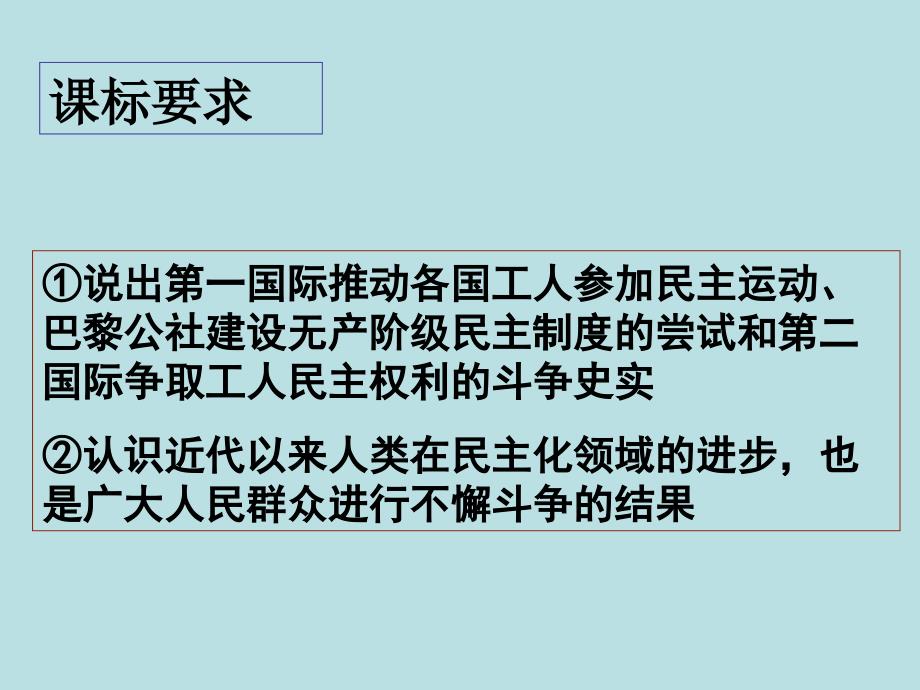 课标要求

①说出第一国际推动各国工人参加民主运动、巴黎公社建设无产阶级民主制度的尝试和第二国际争取工人民主权利的斗争史实

②认识近代以来人类在民主化领域的进步，也是广大人民群众进行不懈斗争的结果